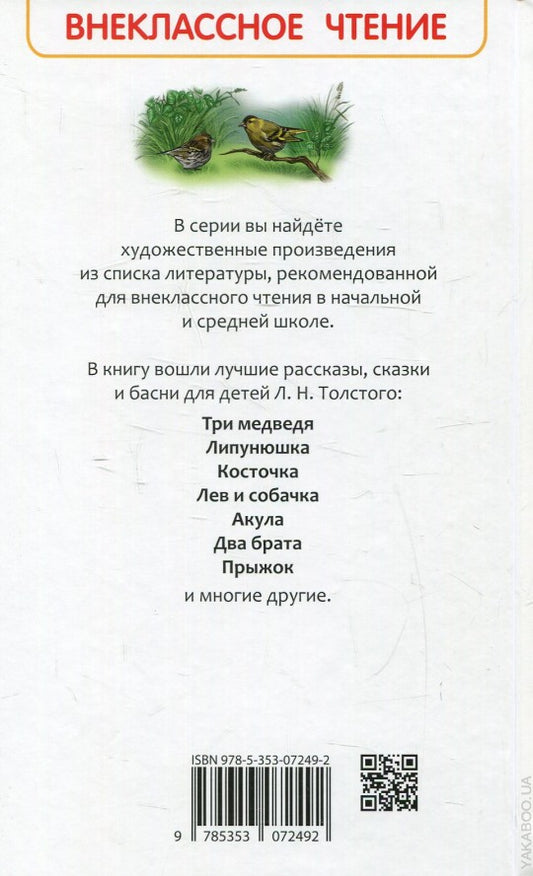 ВНЕКЛАССНОЕ ЧТЕНИЕ

В серии вы найдёте художественные произведения из списка литературы, рекомендованной для внеклассного чтения в начальной и средней школе.

В книгу вошли лучшие рассказы, сказки и басни для детей Л. Н. Толстого:

Три медведя
Липунюшка
Косточка
Лев и собачка
Акула
Два брата
Прыжок
и многие другие.

ISBN 978-5-353-07249-2

9 785353 072492

YAKABOO.UA